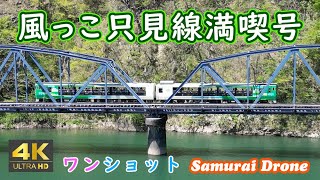 風っこ只見線満喫号

4K
ULTRA HD

ワンショット

Samurai Drone